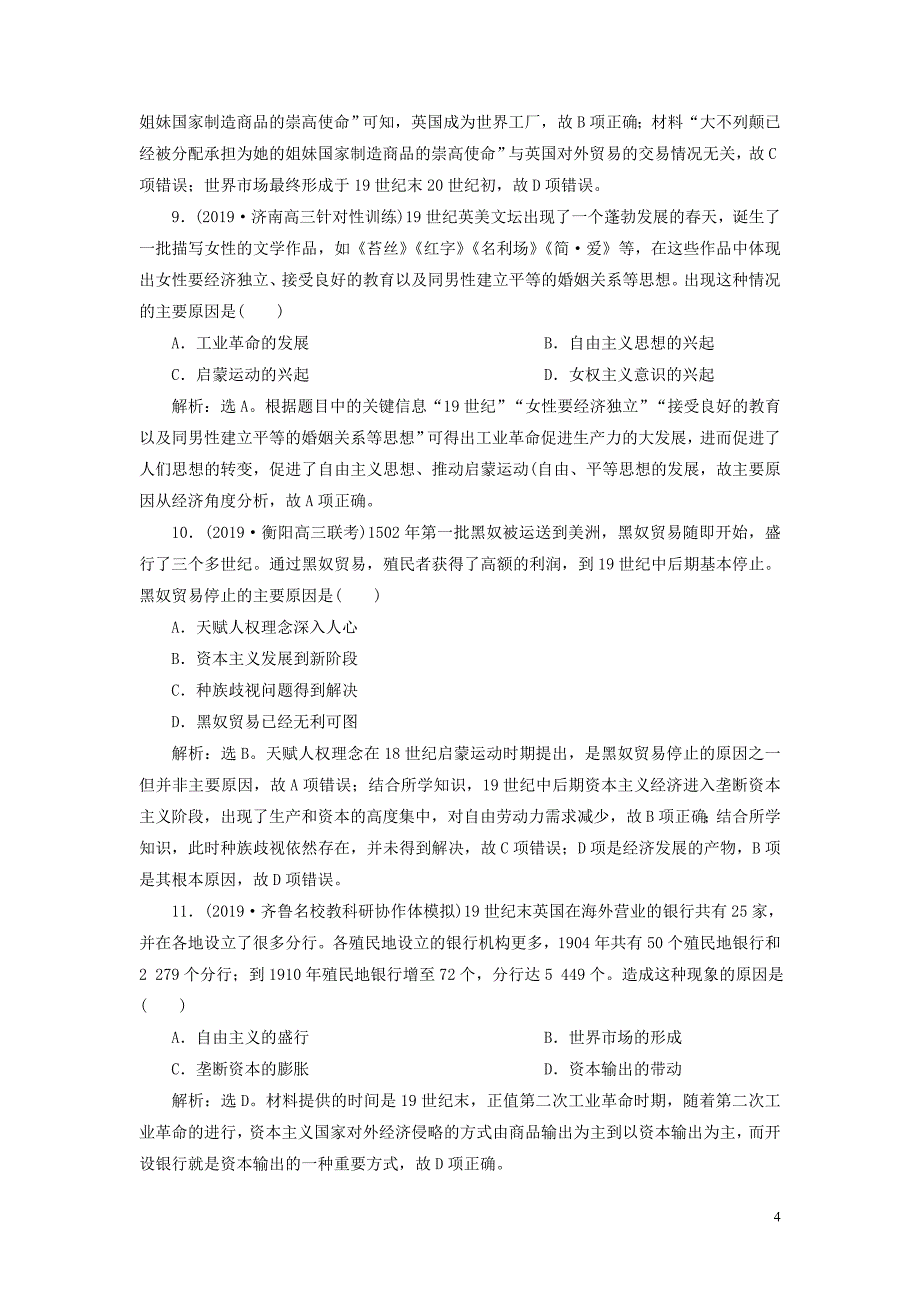 姐妹国家制造商品的崇高使命”可知，英国成为世界工厂，故B项正确；材料“大不列颠已经被分配承担为她的姐妹国家制造商品的崇高使命”与英国对外贸易的交易情况无关，故C项错误；世界市场最终形成于19世纪末20世纪初，故D项错误。

9．(2019·济南高三针对性训练)19世纪英美文坛出现了一个蓬勃发展的春天，诞生了一批描写女性的文学作品，如《苔丝》《红字》《名利场》《简·爱》等，在这些作品中体现出女性要经济独立、接受良好的教育以及同男性建立平等的婚姻关系等思想。出现这种情况的主要原因是(　　)

A．工业革命的发展
B．自由主义思想的兴起
C．启蒙运动的兴起
D．女权主义意识的兴起

解析：选A。根据题目中的关键信息“19世纪”“女性要经济独立”“接受良好的教育以及同男性建立平等的婚姻关系等思想”可得出工业革命促进生产力的大发展，进而促进了人们思想的转变，促进了自由主义思想、推动启蒙运动(自由、平等思想的发展，故主要原因从经济角度分析，故A项正确。

10．(2019·衡阳高三联考)1502年第一批黑奴被运送到美洲，黑奴贸易随即开始，盛行了三个多世纪。通过黑奴贸易，殖民者获得了高额的利润，到19世纪中后期基本停止。黑奴贸易停止的主要原因是(　　)

A．天赋人权理念深入人心
B．资本主义发展到新阶段
C．种族歧视问题得到解决
D．黑奴贸易已经无利可图

解析：选B。天赋人权理念在18世纪启蒙运动时期提出，是黑奴贸易停止的原因之一但并非主要原因，故A项错误；结合所学知识，19世纪中后期资本主义经济进入垄断资本主义阶段，出现了生产和资本的高度集中，对自由劳动力需求减少，故B项正确；结合所学知识，此时种族歧视依然存在，并未得到解决，故C项错误；D项是经济发展的产物，B项是其根本原因，故D项错误。

11．(2019·齐鲁名校教科研协作体模拟)19世纪末英国在海外营业的银行共有25家，并在各地设立了很多分行。各殖民地设立的银行机构更多，1904年共有50个殖民地银行和2 279个分行；到1910年殖民地银行增至72个，分行达5 449个。造成这种现象的原因是(　　)

A．自由主义的盛行
B．世界市场的形成
C．垄断资本的膨胀
D．资本输出的带动

解析：选D。材料提供的时间是19世纪末，正值第二次工业革命时期，随着第二次工业革命的进行，资本主义国家对外经济侵略的方式由商品输出为主到以资本输出为主，而开设银行就是资本输出的一种重要方式，故D项正确。

4